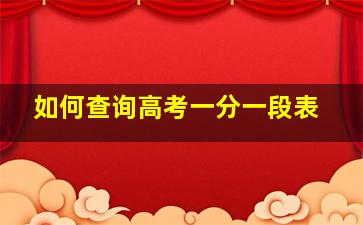 如何查询高考一分一段表